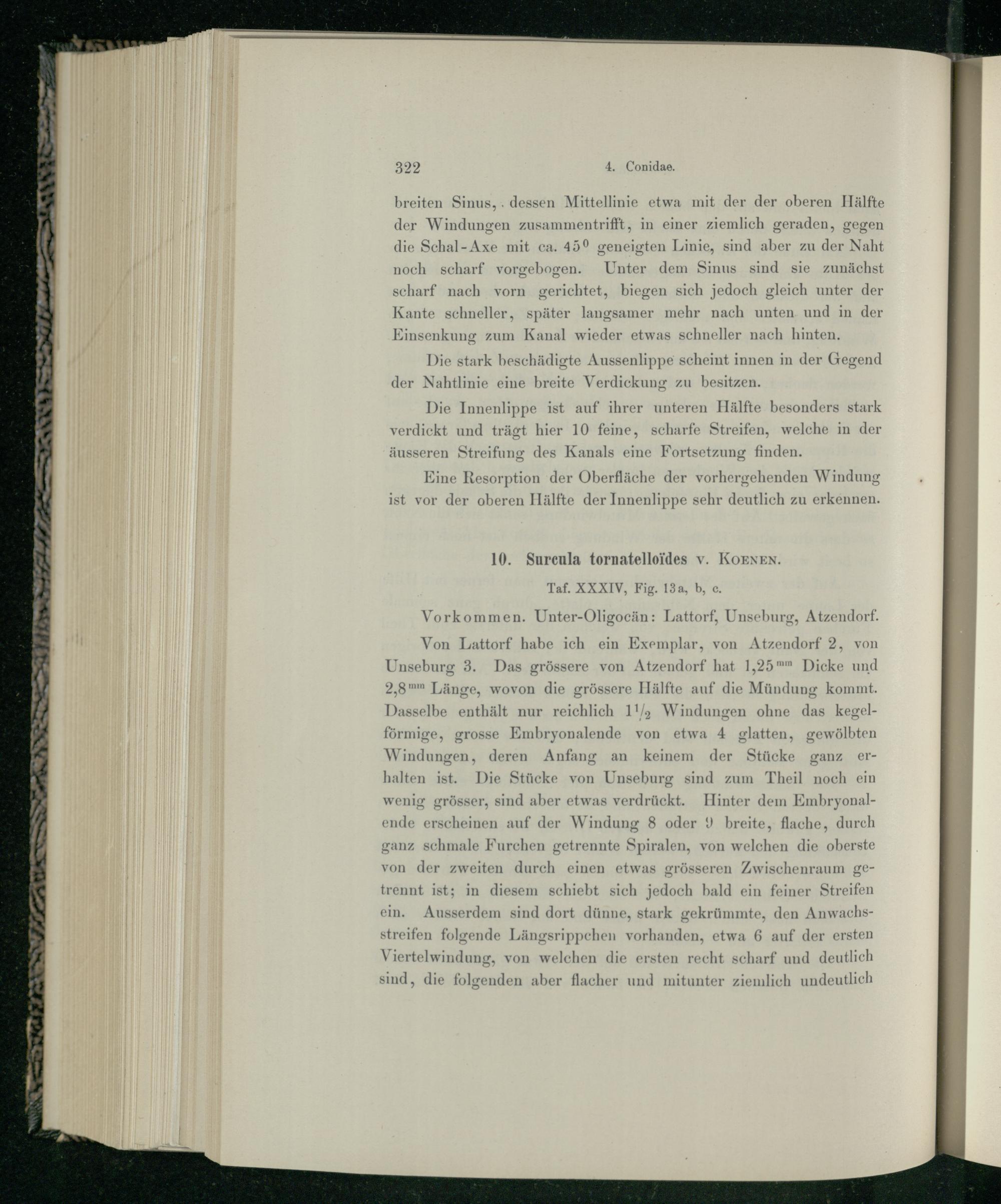 322 4. Conidae.

breiten Sinus, dessen Mittellinie etwa mit der der oberen Hälfte der Windungen zusammentrifft, in einer ziemlich geraden, gegen die Schal-Axe mit ca. $45^0$ geneigten Linie, sind aber zu der Naht noch scharf vorgebogen. Unter dem Sinus sind sie zunächst scharf nach vorn gerichtet, biegen sich jedoch gleich unter der Kante schneller, später langsamer mehr nach unten und in der Einsenkung zum Kanal wieder etwas schneller nach hinten.

Die stark beschädigte Aussenlippe scheint innen in der Gegend der Nahtlinie eine breite Verdickung zu besitzen.

Die Innenlippe ist auf ihrer unteren Hälfte besonders stark verdickt und trägt hier 10 feine, scharfe Streifen, welche in der äusseren Streifung des Kanals eine Fortsetzung finden.

Eine Resorption der Oberfläche der vorhergehenden Windung ist vor der oberen Hälfte der Innenlippe sehr deutlich zu erkennen.

10. Surcula tornatelloïdes v. Koenen.

Taf. XXXIV, Fig. 13a, b, c.

Vorkommen. Unter-Oligocän: Lattorf, Unseburg, Atzendorf.

Von Lattorf habe ich ein Exemplar, von Atzendorf 2, von Unseburg 3. Das grössere von Atzendorf hat $1,25^{mm}$ Dicke und $2,8^{mm}$ Länge, wovon die grössere Hälfte auf die Mündung kommt. Dasselbe enthält nur reichlich $1\frac{1}{2}$ Windungen ohne das kegelförmige, grosse Embryonalende von etwa 4 glatten, gewölbten Windungen, deren Anfang an keinem der Stücke ganz erhalten ist. Die Stücke von Unseburg sind zum Theil noch ein wenig grösser, sind aber etwas verdrückt. Hinter dem Embryonalende erscheinen auf der Windung 8 oder 9 breite, flache, durch ganz schmale Furchen getrennte Spiralen, von welchen die oberste von der zweiten durch einen etwas grösseren Zwischenraum getrennt ist; in diesem schiebt sich jedoch bald ein feiner Streifen ein. Ausserdem sind dort dünne, stark gekrümmte, den Anwachsstreifen folgende Längsrippchen vorhanden, etwa 6 auf der ersten Viertelwindung, von welchen die ersten recht scharf und deutlich sind, die folgenden aber flacher und mitunter ziemlich undeutlich